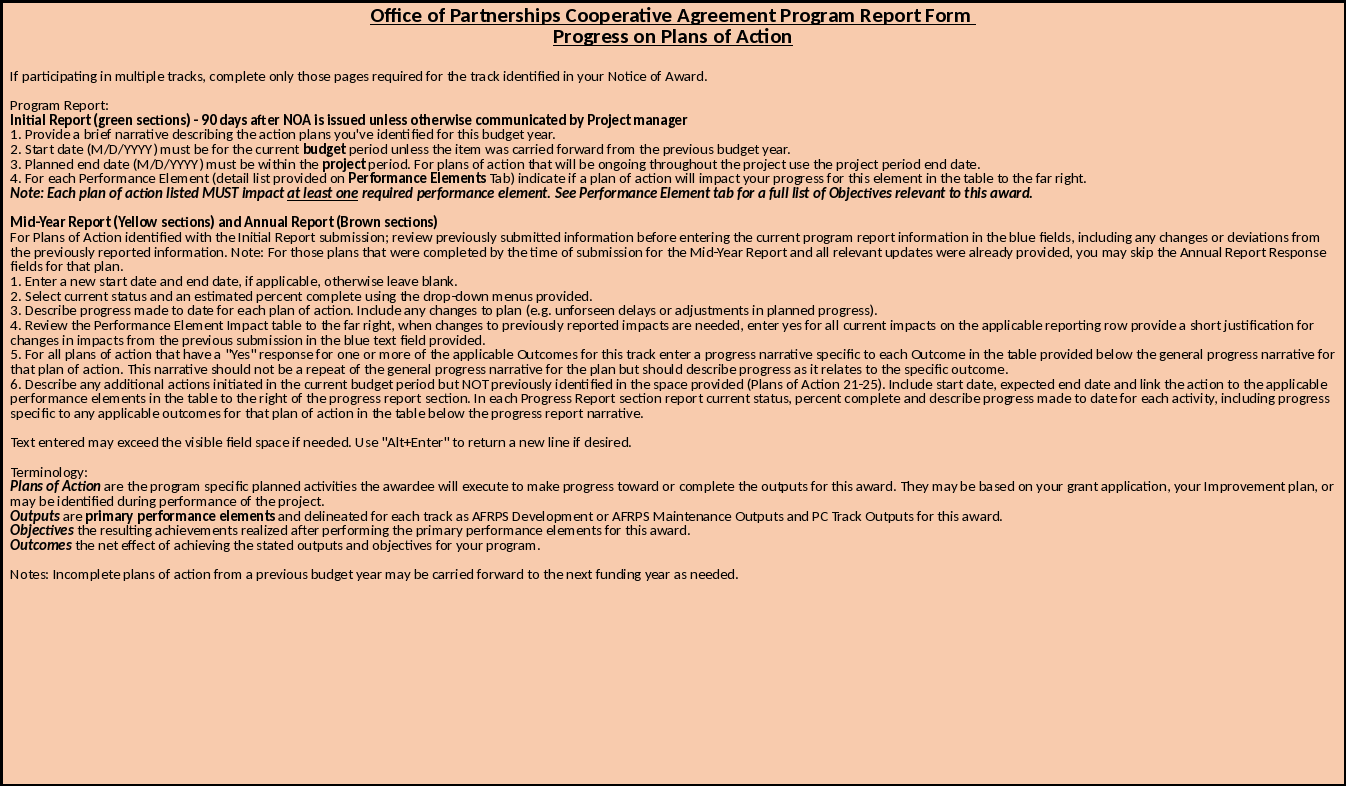 Office of Partnerships Cooperative Agreement Program Report Form
Progress on Plans of Action

If participating in multiple tracks, complete only those pages required for the track identified in your Notice of Award.

Program Report:
Initial Report (green sections) - 90 days after NOA is issued unless otherwise communicated by Project manager
1. Provide a brief narrative describing the action plans you've identified for this budget year.
2. Start date (M/D/YYYY) must be for the current budget period unless the item was carried forward from the previous budget year.
3. Planned end date (M/D/YYYY) must be within the project period. For plans of action that will be ongoing throughout the project use the project period end date.
4. For each Performance Element (detail list provided on Performance Elements Tab) indicate if a plan of action will impact your progress for this element in the table to the far right.
Note: Each plan of action listed MUST impact at least one required performance element. See Performance Element tab for a full list of Objectives relevant to this award.

Mid-Year Report (Yellow sections) and Annual Report (Brown sections)
For Plans of Action identified with the Initial Report submission; review previously submitted information before entering the current program report information in the blue fields, including any changes or deviations from the previously reported information. Note: For those plans that were completed by the time of submission for the Mid-Year Report and all relevant updates were already provided, you may skip the Annual Report Response fields for that plan.
1. Enter a new start date and end date, if applicable, otherwise leave blank.
2. Select current status and an estimated percent complete using the drop-down menus provided.
3. Describe progress made to date for each plan of action. Include any changes to plan (e.g. unforseen delays or adjustments in planned progress).
4. Review the Performance Element Impact table to the far right, when changes to previously reported impacts are needed, enter yes for all current impacts on the applicable reporting row provide a short justification for changes in impacts from the previous submission in the blue text field provided.
5. For all plans of action that have a "Yes" response for one or more of the applicable Outcomes for this track enter a progress narrative specific to each Outcome in the table provided below the general progress narrative for that plan of action. This narrative should not be a repeat of the general progress narrative for the plan but should describe progress as it relates to the specific outcome.
6. Describe any additional actions initiated in the current budget period but NOT previously identified in the space provided (Plans of Action 21-25). Include start date, expected end date and link the action to the applicable performance elements in the table to the right of the progress report section. In each Progress Report section report current status, percent complete and describe progress made to date for each activity, including progress specific to any applicable outcomes for that plan of action in the table below the progress report narrative.

Text entered may exceed the visible field space if needed. Use "Alt+Enter" to return a new line if desired.

Terminology:
Plans of Action are the program specific planned activities the awardee will execute to make progress toward or complete the outputs for this award. They may be based on your grant application, your Improvement plan, or may be identified during performance of the project.
Outputs are primary performance elements and delineated for each track as AFRPS Development or AFRPS Maintenance Outputs and PC Track Outputs for this award.
Objectives the resulting achievements realized after performing the primary performance elements for this award.
Outcomes the net effect of achieving the stated outputs and objectives for your program.

Notes: Incomplete plans of action from a previous budget year may be carried forward to the next funding year as needed.